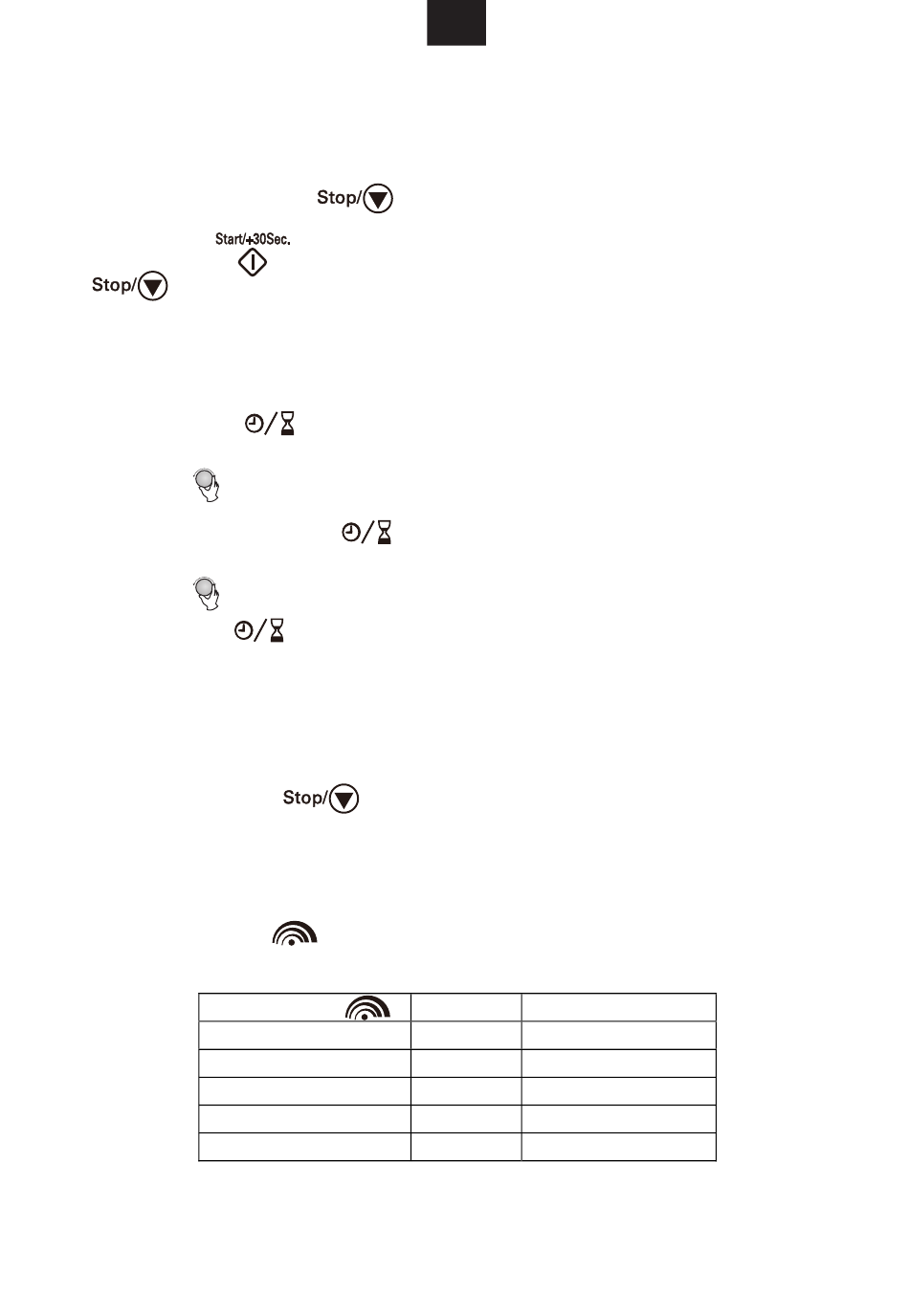 Stop/

Start/+30Sec.

Stop/

Stop/